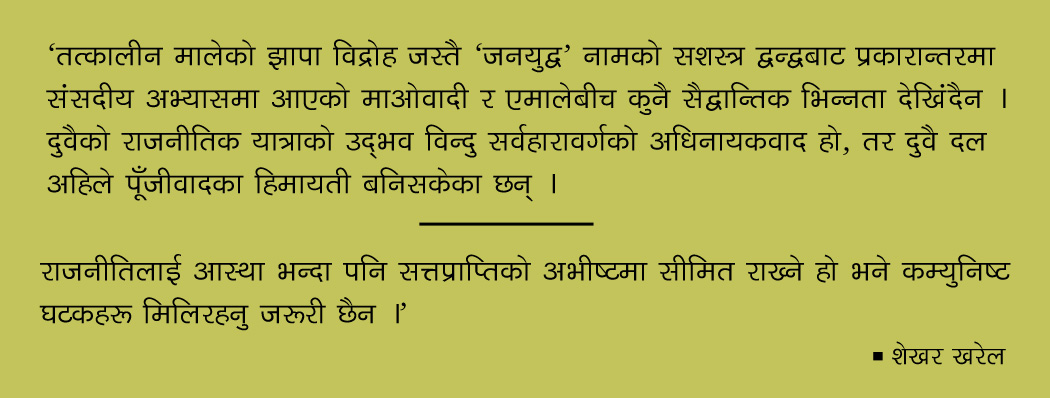 ‘तत्कालीन मालेको झापा विद्रोह जस्तै ‘जनयुद्ध’ नामको सशस्त्र द्वन्द्वबाट प्रकारान्तरमा संसदीय अभ्यासमा आएको माओवादी र एमालेबीच कुनै सैद्धान्तिक भिन्नता देखिंदैन । दुवैको राजनीतिक यात्राको उद्भव विन्दु सर्वहारावर्गको अधिनायकवाद हो, तर दुवै दल अहिले पूँजीवादका हिमायती बनिसकेका छन् ।

राजनीतिलाई आस्था भन्दा पनि सत्तप्राप्तिको अभीष्टमा सीमित राख्ने हो भने कम्युनिष्ट घटकहरू मिलिरहनु जरुरी छैन ।’

▪ शेखर खरेल